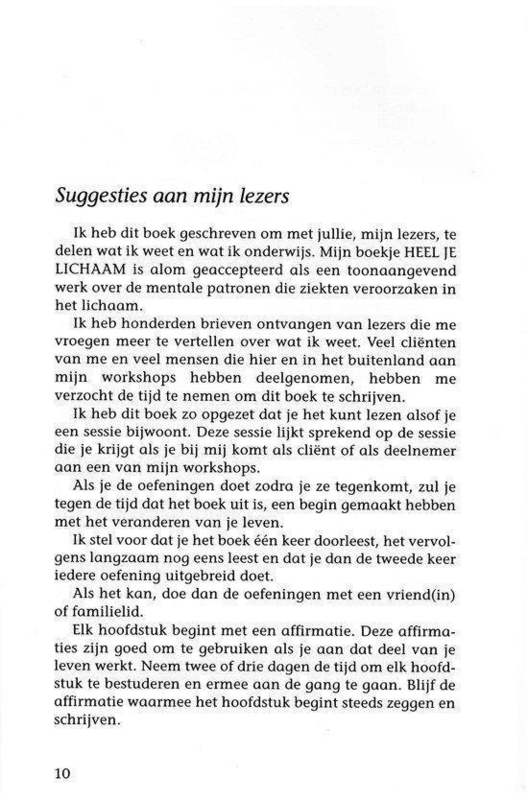 Suggesties aan mijn lezers

Ik heb dit boek geschreven om met jullie, mijn lezers, te delen wat ik weet en wat ik onderwijs. Mijn boekje HEEL JE LICHAAM is alom geaccepteerd als een toonaangevend werk over de mentale patronen die ziekten veroorzaken in het lichaam.

Ik heb honderden brieven ontvangen van lezers die me vroegen meer te vertellen over wat ik weet. Veel cliënten van me en veel mensen die hier en in het buitenland aan mijn workshops hebben deelgenomen, hebben me verzocht de tijd te nemen om dit boek te schrijven.

Ik heb dit boek zo opgezet dat je het kunt lezen alsof je een sessie bijwoont. Deze sessie lijkt sprekend op de sessie die je krijgt als je bij mij komt als cliënt of als deelnemer aan een van mijn workshops.

Als je de oefeningen doet zodra je ze tegenkomt, zul je tegen de tijd dat het boek uit is, een begin gemaakt hebben met het veranderen van je leven.

Ik stel voor dat je het boek één keer doorleest, het vervolgens langzaam nog eens leest en dat je dan de tweede keer iedere oefening uitgebreid doet.

Als het kan, doe dan de oefeningen met een vriend(in) of familielid.

Elk hoofdstuk begint met een affirmatie. Deze affirmaties zijn goed om te gebruiken als je aan dat deel van je leven werkt. Neem twee of drie dagen de tijd om elk hoofdstuk te bestuderen en ermee aan de gang te gaan. Blijf de affirmatie waarmee het hoofdstuk begint steeds zeggen en schrijven.

10